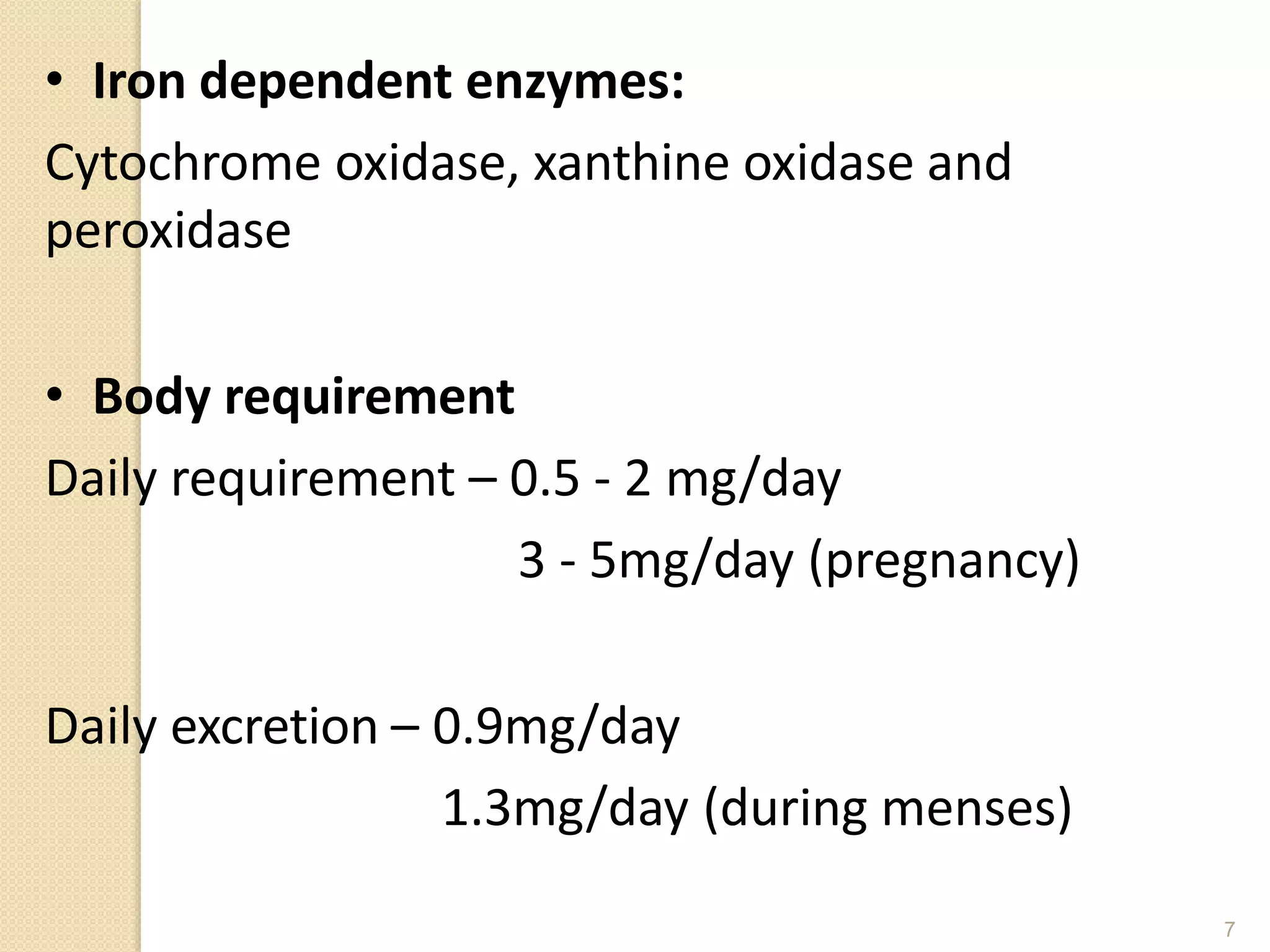 • Iron dependent enzymes:

Cytochrome oxidase, xanthine oxidase and peroxidase

• Body requirement

Daily requirement – 0.5 - 2 mg/day

3 - 5mg/day (pregnancy)

Daily excretion – 0.9mg/day

1.3mg/day (during menses)

7